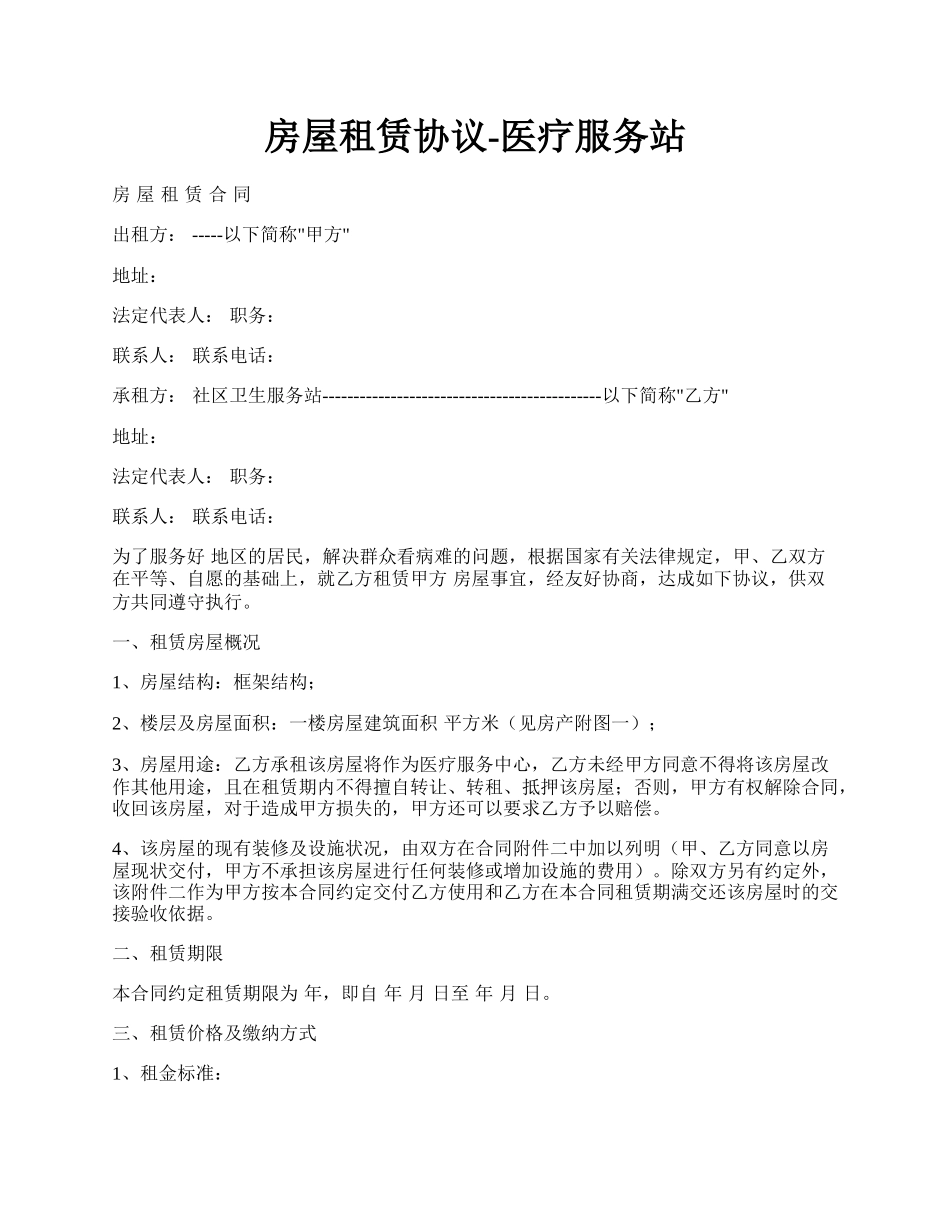 房屋租赁协议-医疗服务站

房 屋 租 赁 合 同

出租方： -----以下简称"甲方"

地址：

法定代表人： 职务：

联系人： 联系电话：

承租方： 社区卫生服务站---------------------------------------------以下简称"乙方"

地址：

法定代表人： 职务：

联系人： 联系电话：

为了服务好 地区的居民，解决群众看病难的问题，根据国家有关法律规定，甲、乙双方在平等、自愿的基础上，就乙方租赁甲方 房屋事宜，经友好协商，达成如下协议，供双方共同遵守执行。

一、租赁房屋概况

1、房屋结构：框架结构；

2、楼层及房屋面积：一楼房屋建筑面积 平方米（见房产附图一）；

3、房屋用途：乙方承租该房屋将作为医疗服务中心，乙方未经甲方同意不得将该房屋改作其他用途，且在租赁期内不得擅自转让、转租、抵押该房屋；否则，甲方有权解除合同，收回该房屋，对于造成甲方损失的，甲方还可以要求乙方予以赔偿。

4、该房屋的现有装修及设施状况，由双方在合同附件二中加以列明（甲、乙方同意以房屋现状交付，甲方不承担该房屋进行任何装修或增加设施的费用）。除双方另有约定外，该附件二作为甲方按本合同约定交付乙方使用和乙方在本合同租赁期满交还该房屋时的交接验收依据。

二、租赁期限

本合同约定租赁期限为 年，即自 年 月 日至 年 月 日。

三、租赁价格及缴纳方式

1、租金标准：